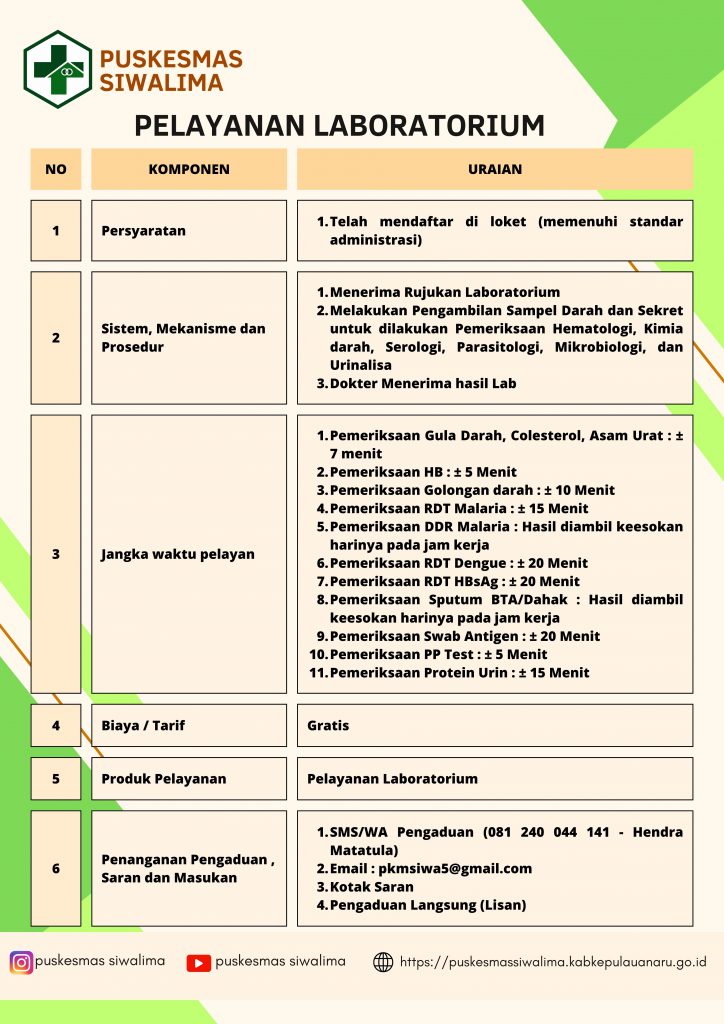 PUSKESMAS SIWALIMA

PELAYANAN LABORATORIUM

| NO | KOMPONEN | URAIAN |
|---|---|---|
| 1 | Persyaratan | 1. Telah mendaftar di loket (memenuhi standar administrasi) |
| 2 | Sistem, Mekanisme dan Prosedur | 1. Menerima Rujukan Laboratorium 2. Melakukan Pengambilan Sampel Darah dan Sekret untuk dilakukan Pemeriksaan Hematologi, Kimia darah, Serologi, Parasitologi, Mikrobiologi, dan Urinalisa 3. Dokter Menerima hasil Lab |
| 3 | Jangka waktu pelayan | 1. Pemeriksaan Gula Darah, Colesterol, Asam Urat : ± 7 menit 2. Pemeriksaan HB : ± 5 Menit 3. Pemeriksaan Golongan darah : ± 10 Menit 4. Pemeriksaan RDT Malaria : ± 15 Menit 5. Pemeriksaan DDR Malaria : Hasil diambil keesokan harinya pada jam kerja 6. Pemeriksaan RDT Dengue : ± 20 Menit 7. Pemeriksaan RDT HBsAg : ± 20 Menit 8. Pemeriksaan Sputum BTA/Dahak : Hasil diambil keesokan harinya pada jam kerja 9. Pemeriksaan Swab Antigen : ± 20 Menit 10. Pemeriksaan PP Test : ± 5 Menit 11. Pemeriksaan Protein Urin : ± 15 Menit |
| 4 | Biaya / Tarif | Gratis |
| 5 | Produk Pelayanan | Pelayanan Laboratorium |
| 6 | Penanganan Pengaduan , Saran dan Masukan | 1. SMS/WA Pengaduan (081 240 044 141 - Hendra Matatula) 2. Email : pkmsiwa5@gmail.com 3. Kotak Saran 4. Pengaduan Langsung (Lisan) |

puskesmas siwalima puskesmas siwalima https://puskesmassiwalima.kabkepulauanaru.go.id